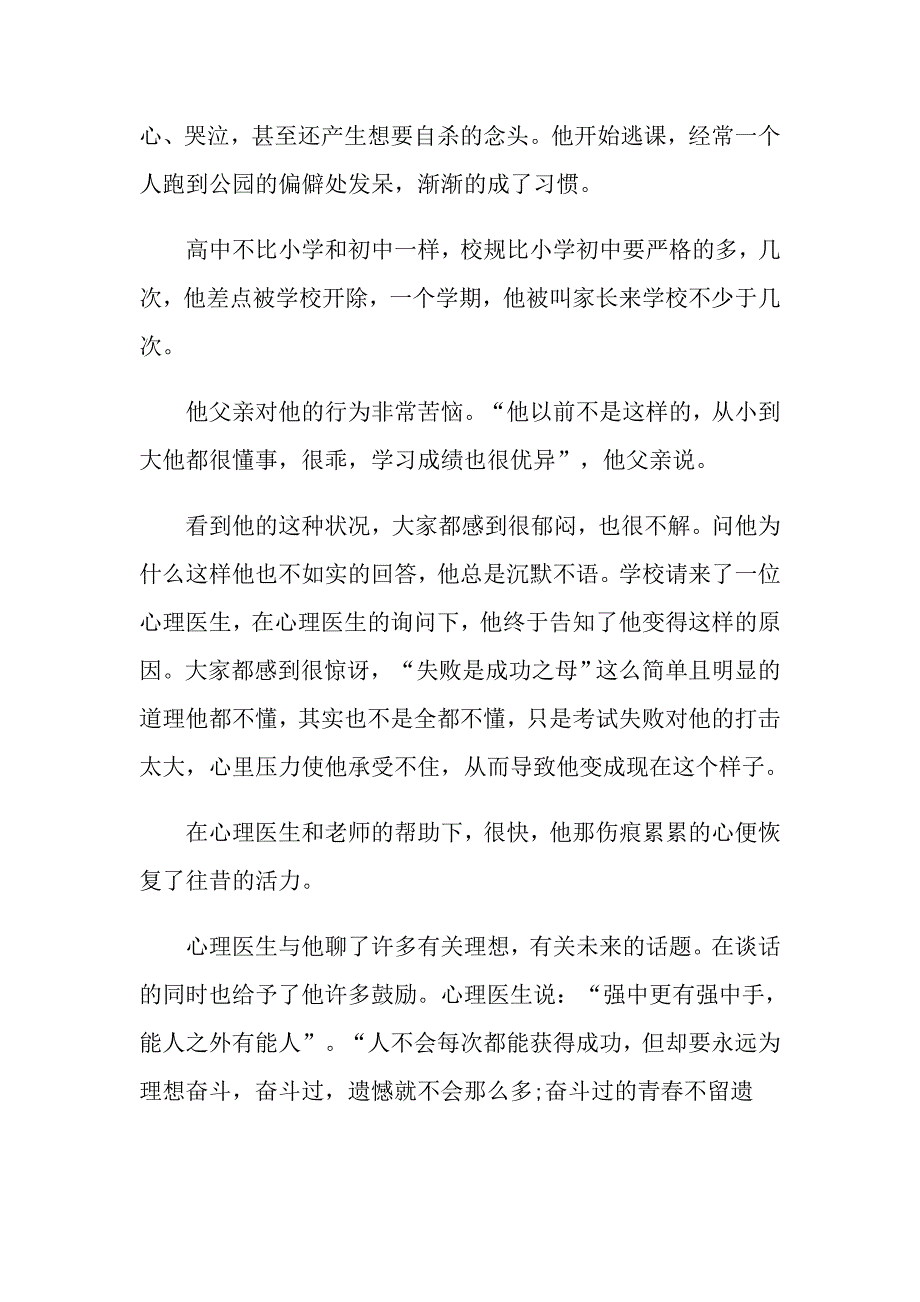 心、哭泣，甚至还产生想要自杀的念头。他开始逃课，经常一个人跑到公园的偏僻处发呆，渐渐的成了习惯。

高中不比小学和初中一样，校规比小学初中要严格的多，几次，他差点被学校开除，一个学期，他被叫家长来学校不少于几次。

他父亲对他的行为非常苦恼。“他以前不是这样的，从小到大他都很懂事，很乖，学习成绩也很优异”，他父亲说。

看到他的这种状况，大家都感到很郁闷，也很不解。问他为什么这样他也不如实的回答，他总是沉默不语。学校请来了一位心理医生，在心理医生的询问下，他终于告知了他变得这样的原因。大家都感到很惊讶，“失败是成功之母”这么简单且明显的道理他都不懂，其实也不是全都不懂，只是考试失败对他的打击太大，心里压力使他承受不住，从而导致他变成现在这个样子。

在心理医生和老师的帮助下，很快，他那伤痕累累的心便恢复了往昔的活力。

心理医生与他聊了许多有关理想，有关未来的话题。在谈话的同时也给予了他许多鼓励。心理医生说：“强中更有强中手，能人之外有能人”。“人不会每次都能获得成功，但却要永远为理想奋斗，奋斗过，遗憾就不会那么多;奋斗过的青春不留遗